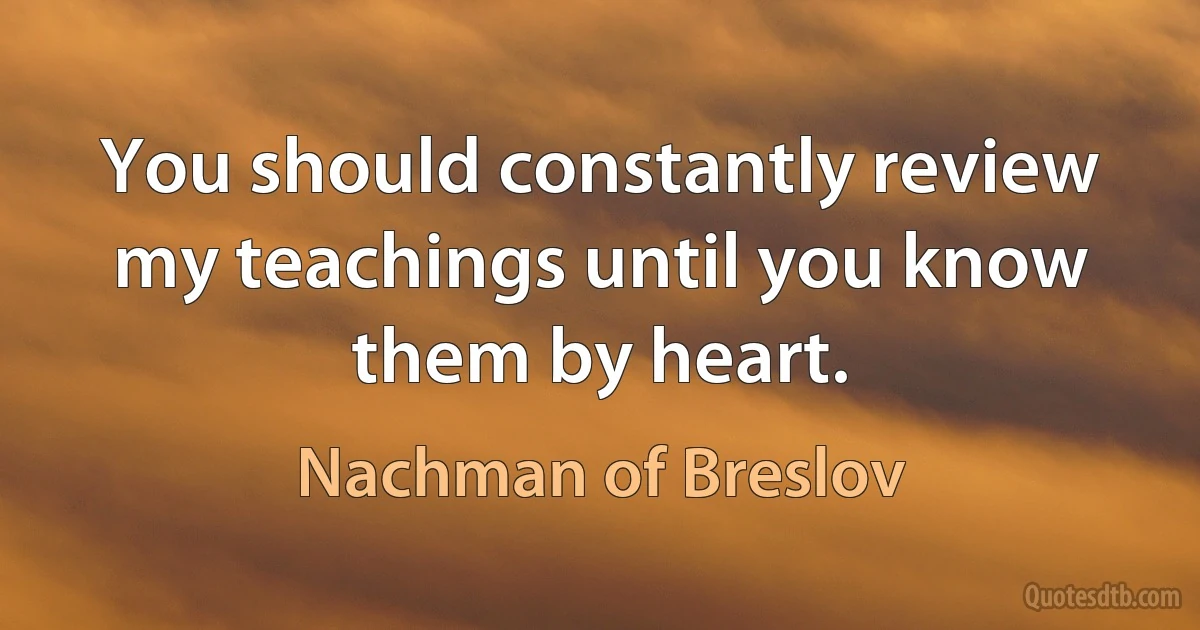 You should constantly review my teachings until you know them by heart.

Nachman of Breslov

Quotesdtb.com